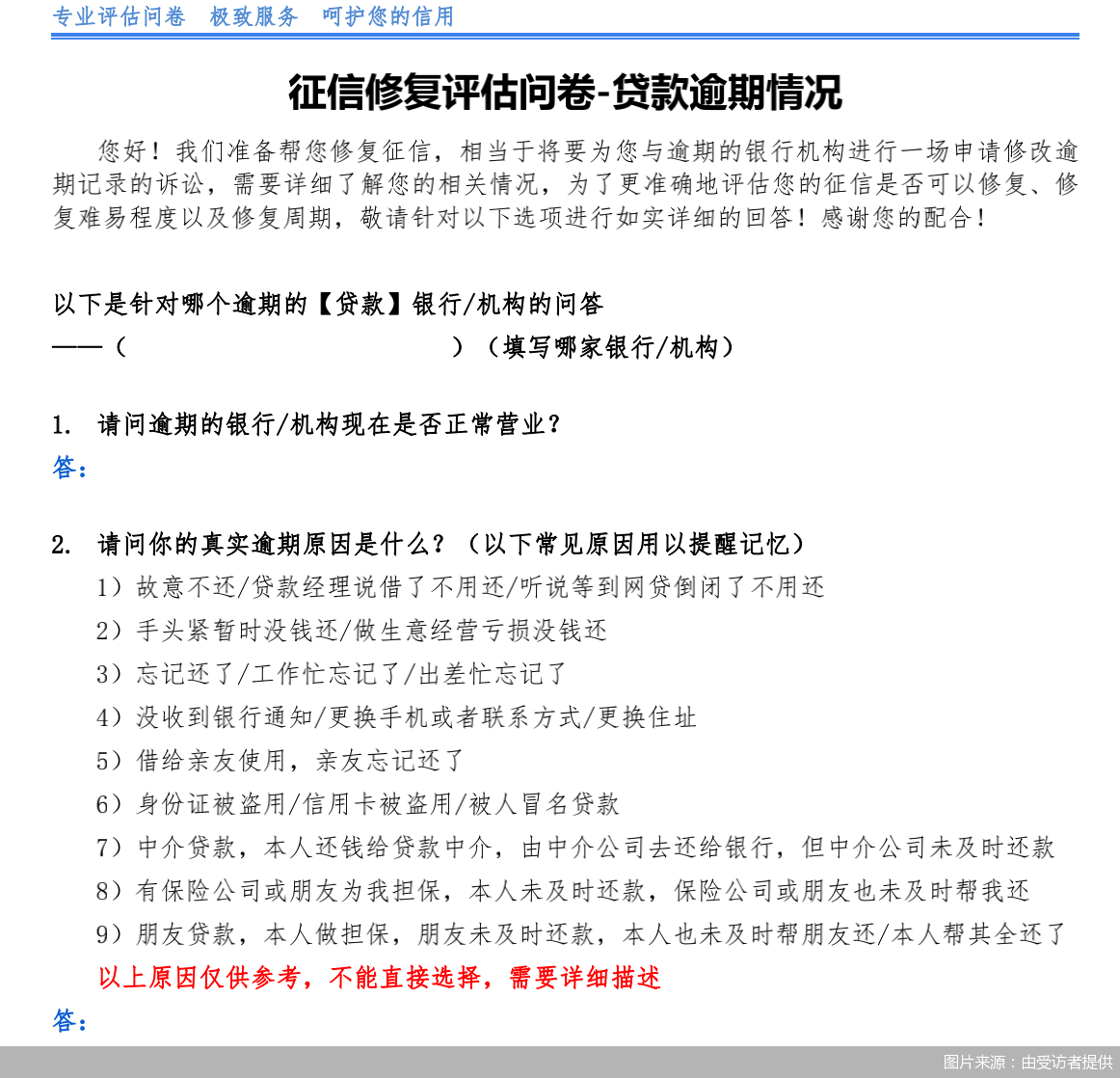 专业评估问卷　极致服务　呵护您的信用

征信修复评估问卷-贷款逾期情况

您好！我们准备帮您修复征信，相当于将要为您与逾期的银行机构进行一场申请修改逾期记录的诉讼，需要详细了解您的相关情况，为了更准确地评估您的征信是否可以修复、修复难易程度以及修复周期，敬请针对以下选项进行如实详细的回答！感谢您的配合！

以下是针对哪个逾期的【贷款】银行/机构的问答
——（　　　　　　　　　　　）（填写哪家银行/机构）

1.　请问逾期的银行/机构现在是否正常营业？
答：

2.　请问你的真实逾期原因是什么？（以下常见原因用以提醒记忆）
1）故意不还/贷款经理说借了不用还/听说等到网贷倒闭了不用还
2）手头紧暂时没钱还/做生意经营亏损没钱还
3）忘记还了/工作忙忘记了/出差忙忘记了
4）没收到银行通知/更换手机或者联系方式/更换住址
5）借给亲友使用，亲友忘记还了
6）身份证被盗用/信用卡被盗用/被人冒名贷款
7）中介贷款，本人还钱给贷款中介，由中介公司去还给银行，但中介公司未及时还款
8）有保险公司或朋友为我担保，本人未及时还款，保险公司或朋友也未及时帮我还
9）朋友贷款，本人做担保，朋友未及时还款，本人也未及时帮朋友还/本人帮其全还了
以上原因仅供参考，不能直接选择，需要详细描述
答：

图片来源：由受访者提供